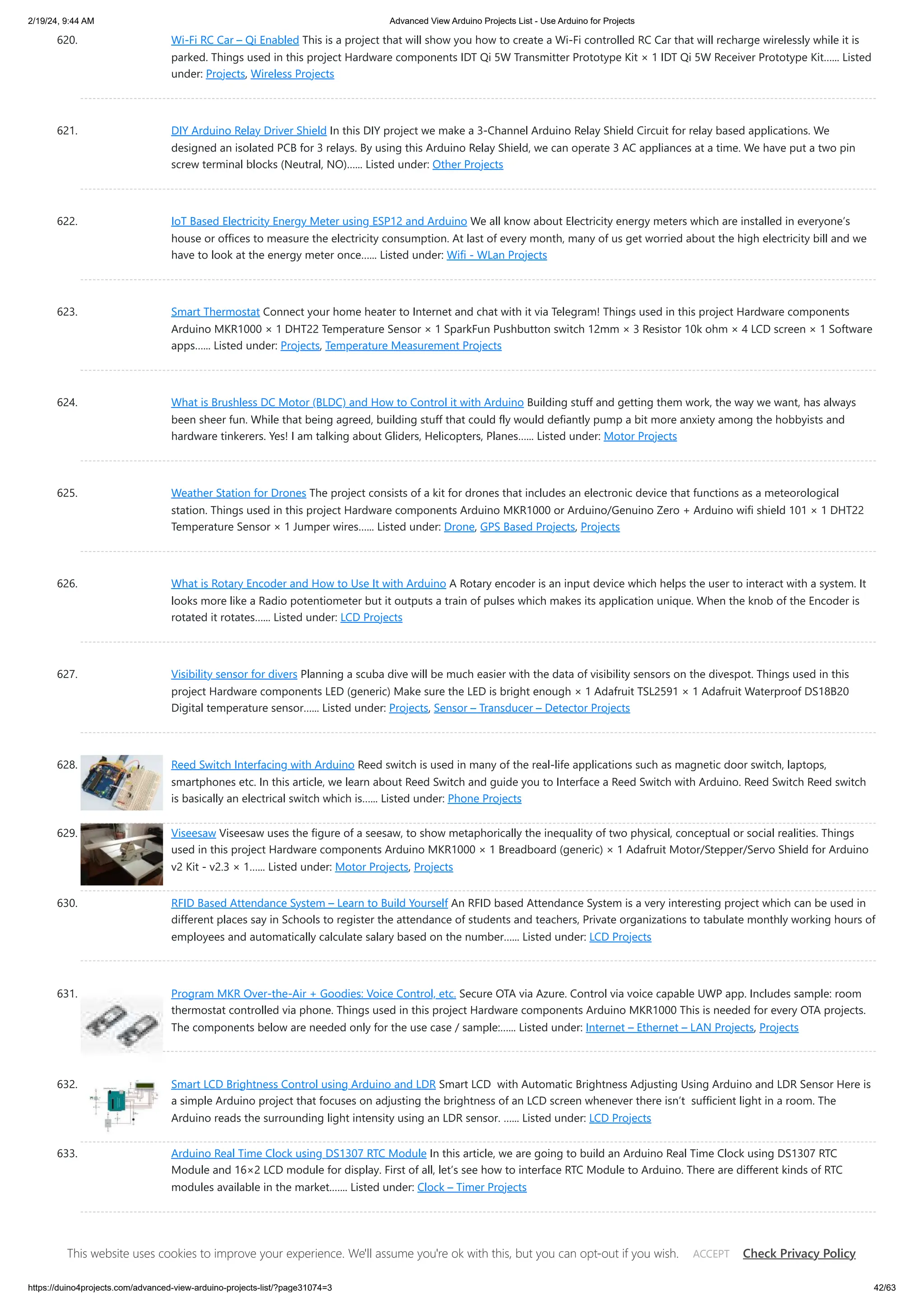 2/19/24, 9:44 AM

Advanced View Arduino Projects List - Use Arduino for Projects

620. Wi-Fi RC Car – Qi Enabled This is a project that will show you how to create a Wi-Fi controlled RC Car that will recharge wirelessly while it is parked. Things used in this project Hardware components IDT Qi 5W Transmitter Prototype Kit × 1 IDT Qi 5W Receiver Prototype Kit…… Listed under: Projects, Wireless Projects

621. DIY Arduino Relay Driver Shield In this DIY project we make a 3-Channel Arduino Relay Shield Circuit for relay based applications. We designed an isolated PCB for 3 relays. By using this Arduino Relay Shield, we can operate 3 AC appliances at a time. We have put a two pin screw terminal blocks (Neutral, NO)…… Listed under: Other Projects

622. IoT Based Electricity Energy Meter using ESP12 and Arduino We all know about Electricity energy meters which are installed in everyone's house or offices to measure the electricity consumption. At last of every month, many of us get worried about the high electricity bill and we have to look at the energy meter once…… Listed under: Wifi - WLan Projects

623. Smart Thermostat Connect your home heater to Internet and chat with it via Telegram! Things used in this project Hardware components Arduino MKR1000 × 1 DHT22 Temperature Sensor × 1 SparkFun Pushbutton switch 12mm × 3 Resistor 10k ohm × 4 LCD screen × 1 Software apps…… Listed under: Projects, Temperature Measurement Projects

624. What is Brushless DC Motor (BLDC) and How to Control it with Arduino Building stuff and getting them work, the way we want, has always been sheer fun. While that being agreed, building stuff that could fly would defiantly pump a bit more anxiety among the hobbyists and hardware tinkerers. Yes! I am talking about Gliders, Helicopters, Planes…… Listed under: Motor Projects

625. Weather Station for Drones The project consists of a kit for drones that includes an electronic device that functions as a meteorological station. Things used in this project Hardware components Arduino MKR1000 or Arduino/Genuino Zero + Arduino wifi shield 101 × 1 DHT22 Temperature Sensor × 1 Jumper wires…… Listed under: Drone, GPS Based Projects, Projects

626. What is Rotary Encoder and How to Use It with Arduino A Rotary encoder is an input device which helps the user to interact with a system. It looks more like a Radio potentiometer but it outputs a train of pulses which makes its application unique. When the knob of the Encoder is rotated it rotates…… Listed under: LCD Projects

627. Visibility sensor for divers Planning a scuba dive will be much easier with the data of visibility sensors on the divespot. Things used in this project Hardware components LED (generic) Make sure the LED is bright enough × 1 Adafruit TSL2591 × 1 Adafruit Waterproof DS18B20 Digital temperature sensor…… Listed under: Projects, Sensor – Transducer – Detector Projects

628. Reed Switch Interfacing with Arduino Reed switch is used in many of the real-life applications such as magnetic door switch, laptops, smartphones etc. In this article, we learn about Reed Switch and guide you to Interface a Reed Switch with Arduino. Reed Switch Reed switch is basically an electrical switch which is…… Listed under: Phone Projects

629. Viseesaw Viseesaw uses the figure of a seesaw, to show metaphorically the inequality of two physical, conceptual or social realities. Things used in this project Hardware components Arduino MKR1000 × 1 Breadboard (generic) × 1 Adafruit Motor/Stepper/Servo Shield for Arduino v2 Kit - v2.3 × 1…… Listed under: Motor Projects, Projects

630. RFID Based Attendance System – Learn to Build Yourself An RFID based Attendance System is a very interesting project which can be used in different places say in Schools to register the attendance of students and teachers, Private organizations to tabulate monthly working hours of employees and automatically calculate salary based on the number…… Listed under: LCD Projects

631. Program MKR Over-the-Air + Goodies: Voice Control, etc. Secure OTA via Azure. Control via voice capable UWP app. Includes sample: room thermostat controlled via phone. Things used in this project Hardware components Arduino MKR1000 This is needed for every OTA projects. The components below are needed only for the use case / sample:…… Listed under: Internet – Ethernet – LAN Projects, Projects

632. Smart LCD Brightness Control using Arduino and LDR Smart LCD with Automatic Brightness Adjusting Using Arduino and LDR Sensor Here is a simple Arduino project that focuses on adjusting the brightness of an LCD screen whenever there isn't sufficient light in a room. The Arduino reads the surrounding light intensity using an LDR sensor. …… Listed under: LCD Projects

633. Arduino Real Time Clock using DS1307 RTC Module In this article, we are going to build an Arduino Real Time Clock using DS1307 RTC Module and 16×2 LCD module for display. First of all, let's see how to interface RTC Module to Arduino. There are different kinds of RTC modules available in the market……. Listed under: Clock – Timer Projects

This website uses cookies to improve your experience. We'll assume you're ok with this, but you can opt-out if you wish. ACCEPT Check Privacy Policy

https://duino4projects.com/advanced-view-arduino-projects-list/?page31074=3

42/63